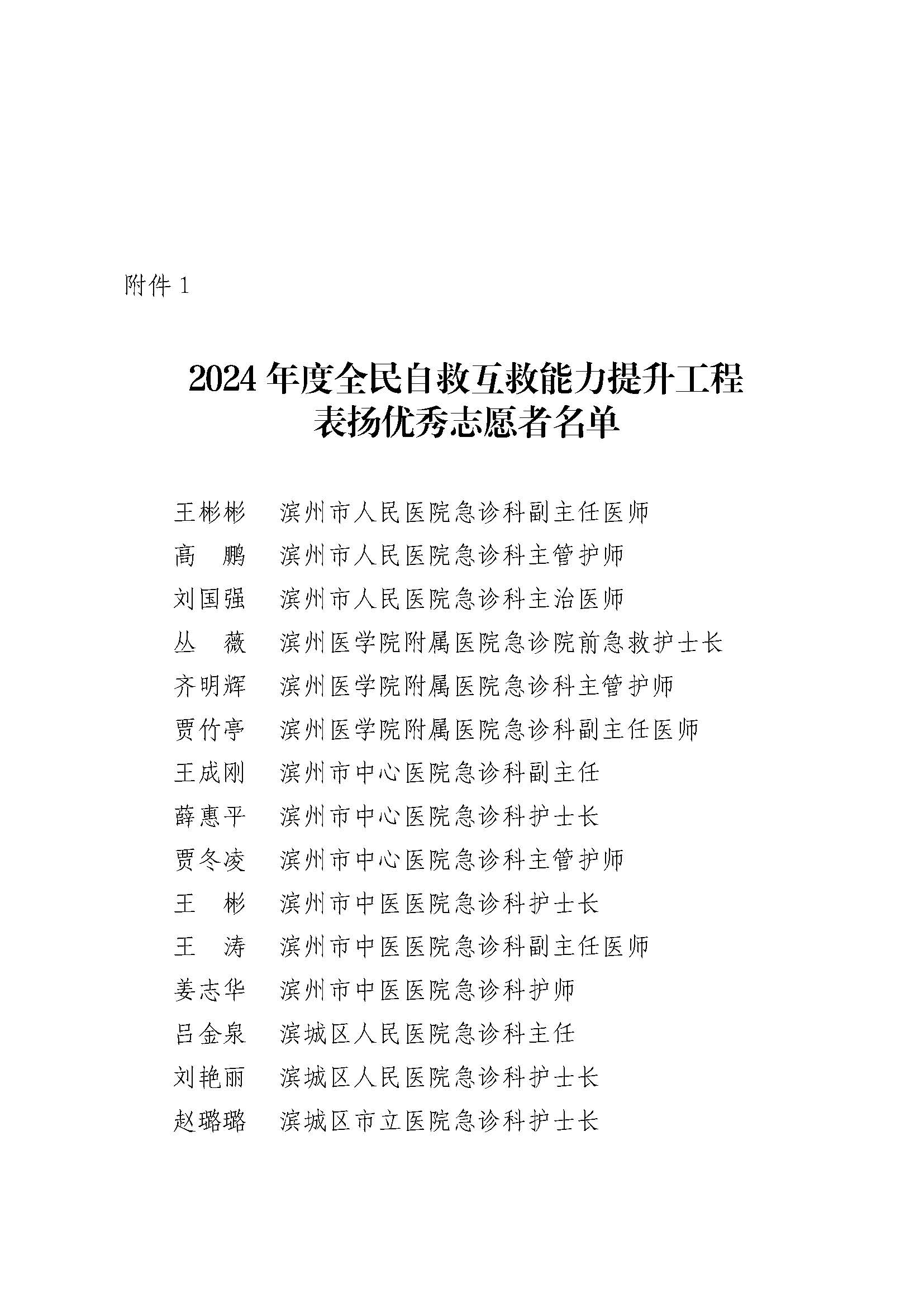 附件 1

2024 年度全民自救互救能力提升工程
表扬优秀志愿者名单

王彬彬　滨州市人民医院急诊科副主任医师
高　鹏　滨州市人民医院急诊科主管护师
刘国强　滨州市人民医院急诊科主治医师
丛　薇　滨州医学院附属医院急诊院前急救护士长
齐明辉　滨州医学院附属医院急诊科主管护师
贾竹亭　滨州医学院附属医院急诊科副主任医师
王成刚　滨州市中心医院急诊科副主任
薛惠平　滨州市中心医院急诊科护士长
贾冬凌　滨州市中心医院急诊科主管护师
王　彬　滨州市中医医院急诊科护士长
王　涛　滨州市中医医院急诊科副主任医师
姜志华　滨州市中医医院急诊科护师
吕金泉　滨城区人民医院急诊科主任
刘艳丽　滨城区人民医院急诊科护士长
赵璐璐　滨城区市立医院急诊科护士长